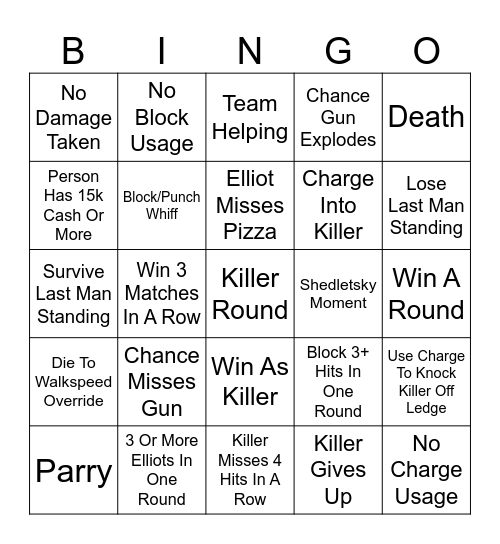 | B | I | N | G | O |
|---|---|---|---|---|
| No Damage Taken | No Block Usage | Team Helping | Chance Gun Explodes | Death |
| Person Has 15k Cash Or More | Block/Punch Whiff | Elliot Misses Pizza | Charge Into Killer | Lose Last Man Standing |
| Survive Last Man Standing | Win 3 Matches In A Row | Killer Round | Shedletsky Moment | Win A Round |
| Die To Walkspeed Override | Chance Misses Gun | Win As Killer | Block 3+ Hits In One Round | Use Charge To Knock Killer Off Ledge |
| Parry | 3 Or More Elliots In One Round | Killer Misses 4 Hits In A Row | Killer Gives Up | No Charge Usage |